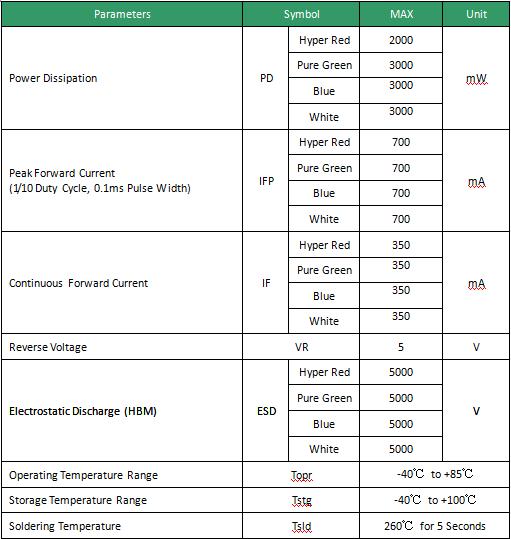 | Parameters | Symbol | | MAX | Unit |
|---|---|---|---|---|
| Power Dissipation | PD | Hyper Red | 2000 | mW |
| | | Pure Green | 3000 | |
| | | Blue | 3000 | |
| | | White | 3000 | |
| Peak Forward Current (1/10 Duty Cycle, 0.1ms Pulse Width) | IFP | Hyper Red | 700 | mA |
| | | Pure Green | 700 | |
| | | Blue | 700 | |
| | | White | 700 | |
| Continuous Forward Current | IF | Hyper Red | 350 | mA |
| | | Pure Green | 350 | |
| | | Blue | 350 | |
| | | White | 350 | |
| Reverse Voltage | VR | | 5 | V |
| Electrostatic Discharge (HBM) | ESD | Hyper Red | 5000 | V |
| | | Pure Green | 5000 | |
| | | Blue | 5000 | |
| | | White | 5000 | |
| Operating Temperature Range | Topr | | -40℃ to +85℃ | |
| Storage Temperature Range | Tstg | | -40℃ to +100℃ | |
| Soldering Temperature | Tsld | | 260℃ for 5 Seconds | |